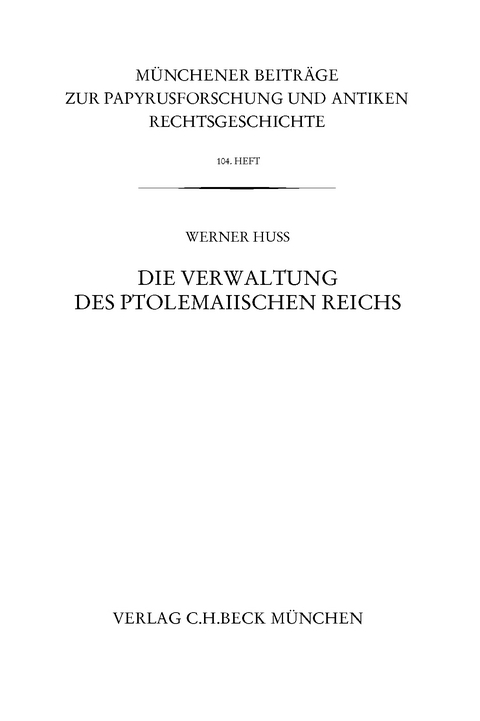 MÜNCHENER BEITRÄGE
ZUR PAPYRUSFORSCHUNG UND ANTIKEN
RECHTSGESCHICHTE

104. HEFT

WERNER HUSS

DIE VERWALTUNG
DES PTOLEMAIISCHEN REICHS

VERLAG C.H.BECK MÜNCHEN